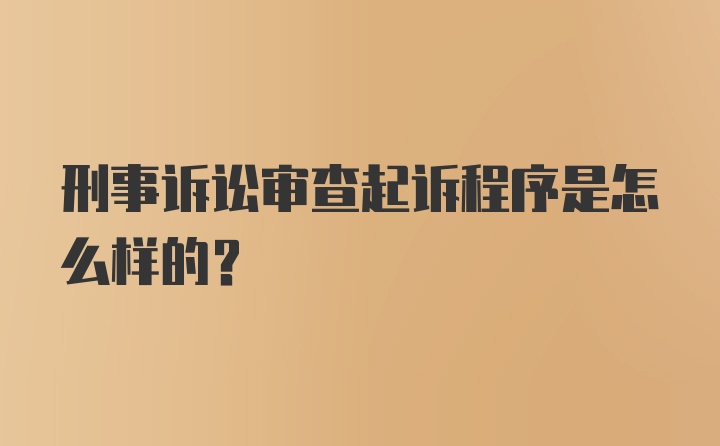 刑事诉讼审查起诉程序是怎么样的？